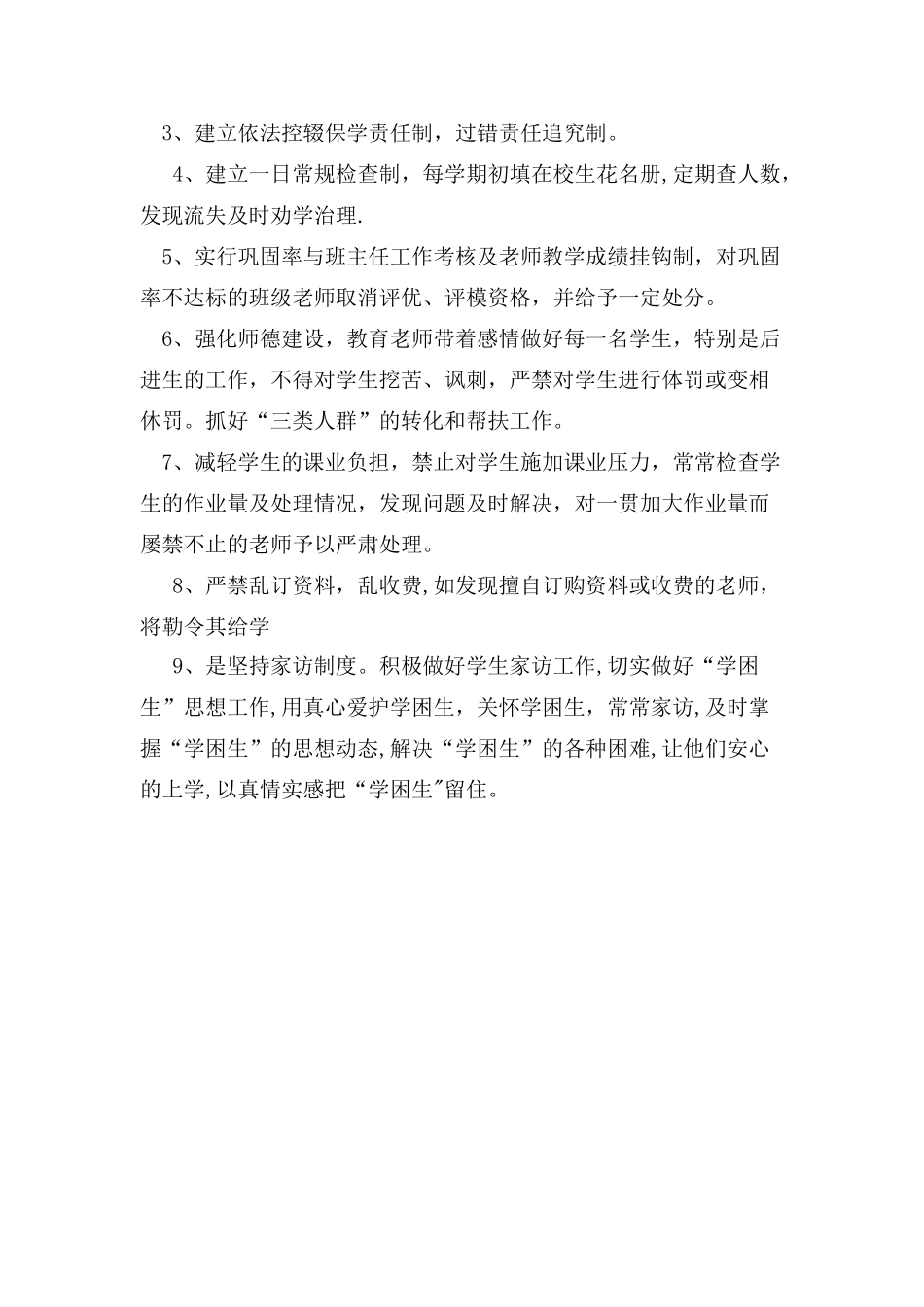 3、建立依法控辍保学责任制，过错责任追究制。

4、建立一日常规检查制，每学期初填在校生花名册,定期查人数，发现流失及时劝学治理.

5、实行巩固率与班主任工作考核及老师教学成绩挂钩制，对巩固率不达标的班级老师取消评优、评模资格，并给予一定处分。

6、强化师德建设，教育老师带着感情做好每一名学生，特别是后进生的工作，不得对学生挖苦、讽刺，严禁对学生进行体罚或变相休罚。抓好“三类人群”的转化和帮扶工作。

7、减轻学生的课业负担，禁止对学生施加课业压力，常常检查学生的作业量及处理情况，发现问题及时解决，对一贯加大作业量而屡禁不止的老师予以严肃处理。

8、严禁乱订资料，乱收费,如发现擅自订购资料或收费的老师，将勒令其给学

9、是坚持家访制度。积极做好学生家访工作,切实做好“学困生”思想工作,用真心爱护学困生，关怀学困生，常常家访,及时掌握“学困生”的思想动态,解决“学困生”的各种困难,让他们安心的上学,以真情实感把“学困生"留住。